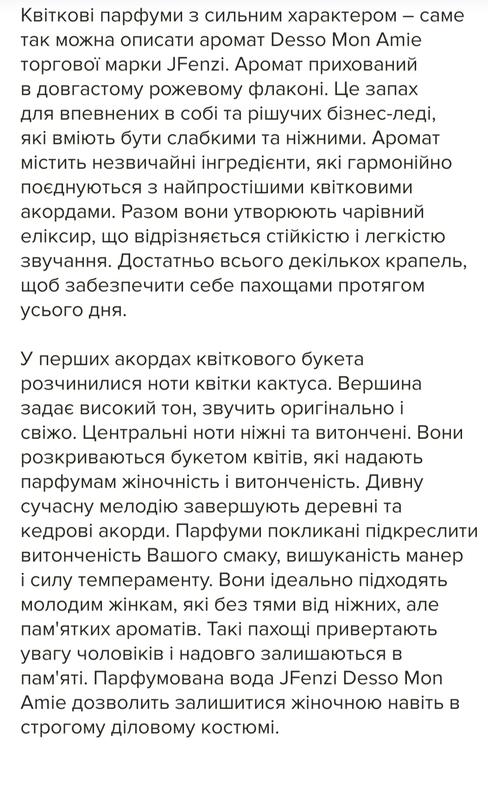 Квіткові парфуми з сильним характером – саме так можна описати аромат Desso Mon Amie торгової марки JFenzi. Аромат прихований в довгастому рожевому флаконі. Це запах для впевнених в собі та рішучих бізнес-леді, які вміють бути слабкими та ніжними. Аромат містить незвичайні інгредієнти, які гармонійно поєднуються з найпростішими квітковими акордами. Разом вони утворюють чарівний еліксир, що відрізняється стійкістю і легкістю звучання. Достатньо всього декількох крапель, щоб забезпечити себе пахощами протягом усього дня.

У перших акордах квіткового букета розчинилися ноти квітки кактуса. Вершина задає високий тон, звучить оригінально і свіжо. Центральні ноти ніжні та витончені. Вони розкриваються букетом квітів, які надають парфумам жіночність і витонченість. Дивну сучасну мелодію завершують деревні та кедрові акорди. Парфуми покликані підкреслити витонченість Вашого смаку, вишуканість манер і силу темпераменту. Вони ідеально підходять молодим жінкам, які без тями від ніжних, але пам'ятких ароматів. Такі пахощі привертають увагу чоловіків і надовго залишаються в пам'яті. Парфумована вода JFenzi Desso Mon Amie дозволить залишитися жіночною навіть в строгому діловому костюмі.